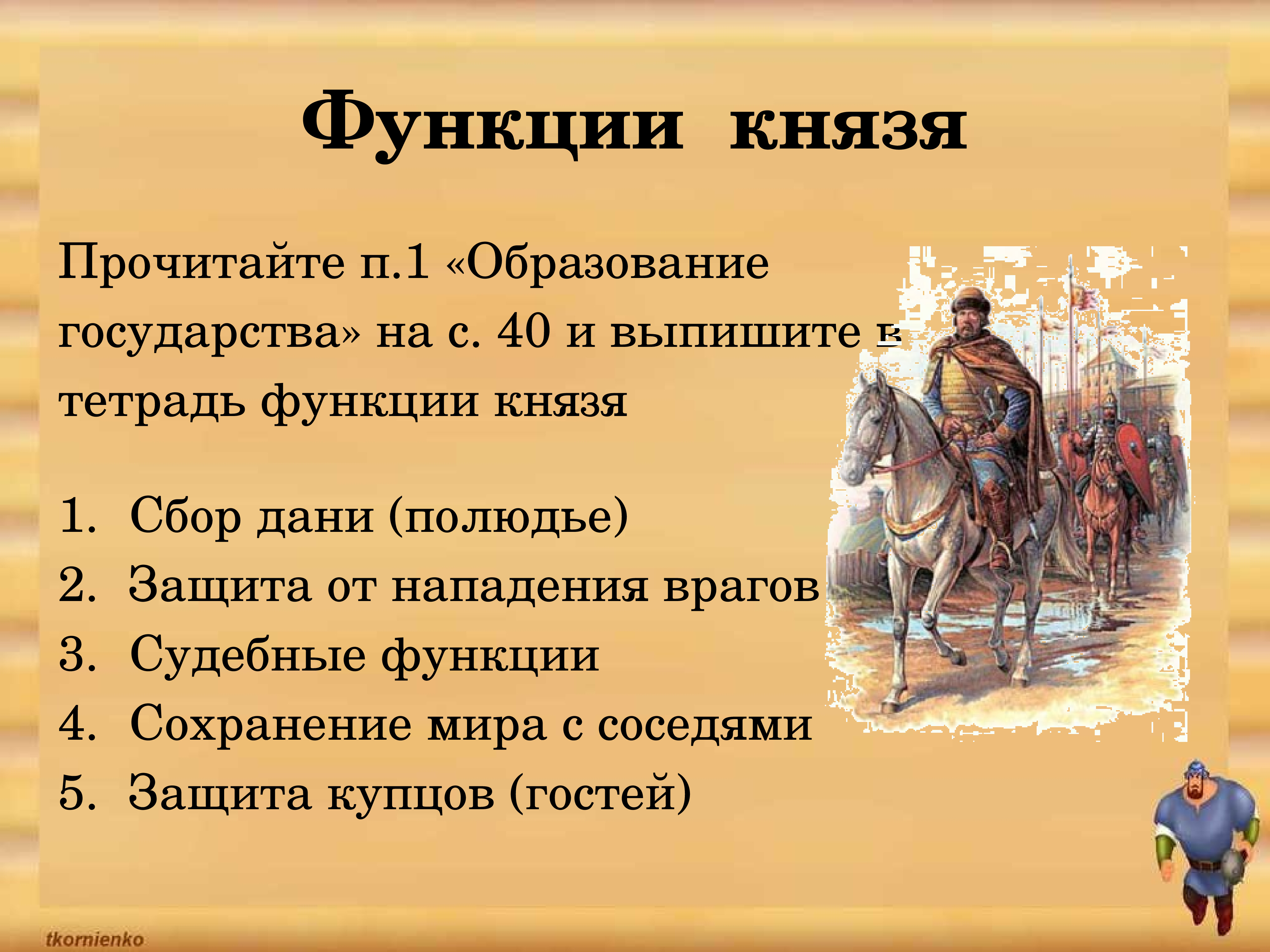 Функции князя

Прочитайте п.1 «Образование государства» на с. 40 и выпишите в тетрадь функции князя

1. Сбор дани (полюдье)
2. Защита от нападения врагов
3. Судебные функции
4. Сохранение мира с соседями
5. Защита купцов (гостей)

tkornienko